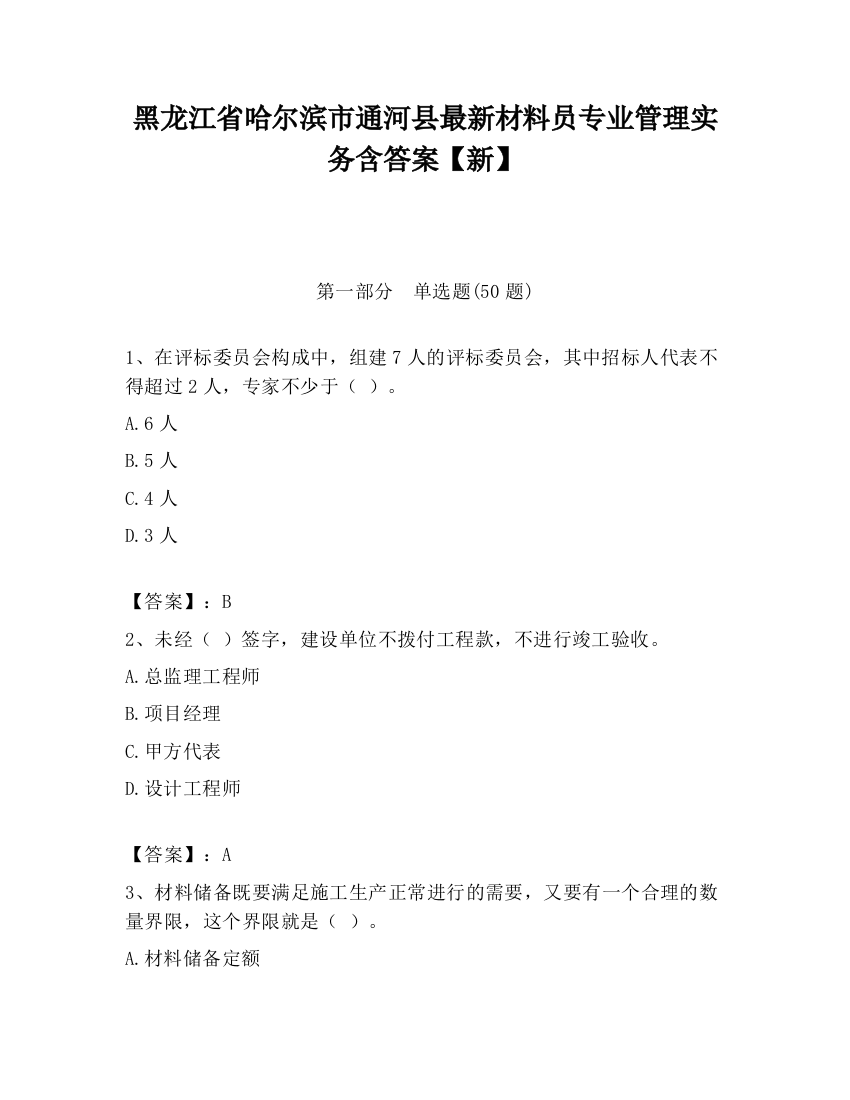 黑龙江省哈尔滨市通河县最新材料员专业管理实务含答案【新】

第一部分　单选题(50 题)

1、在评标委员会构成中，组建 7 人的评标委员会，其中招标人代表不得超过 2 人，专家不少于（ ）。

A.6 人

B.5 人

C.4 人

D.3 人

【答案】：B

2、未经（ ）签字，建设单位不拨付工程款，不进行竣工验收。

A.总监理工程师

B.项目经理

C.甲方代表

D.设计工程师

【答案】：A

3、材料储备既要满足施工生产正常进行的需要，又要有一个合理的数量界限，这个界限就是（ ）。

A.材料储备定额